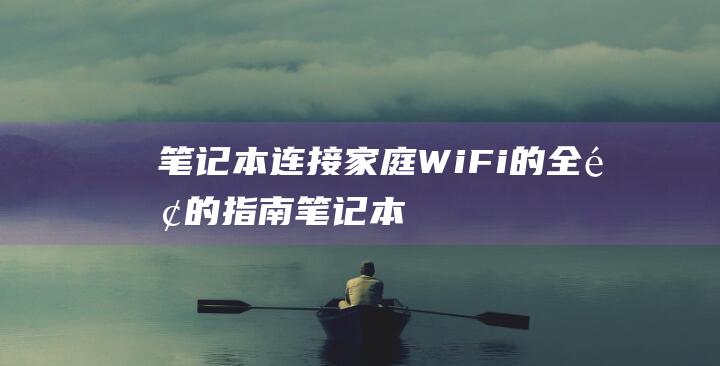 笔记本连接家庭WiFi的全é¢的指南笔记本